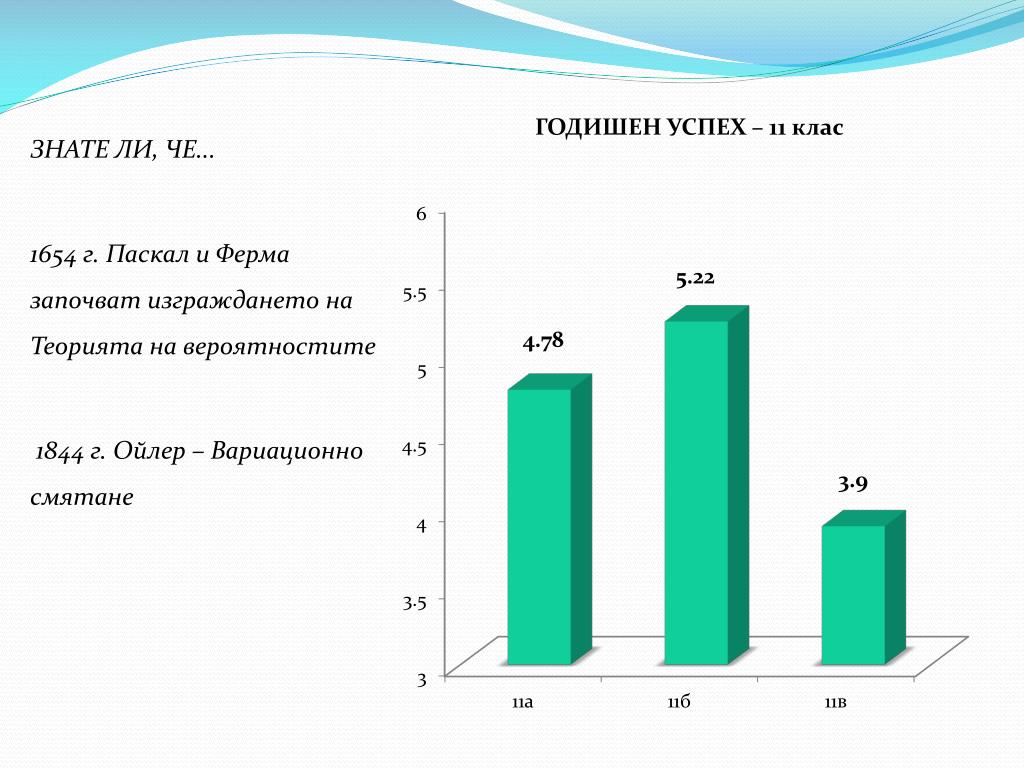 ЗНАТЕ ЛИ, ЧЕ…

1654 г. Паскал и Ферма започват изграждането на Теорията на вероятностите

1844 г. Ойлер – Вариационно смятане

ГОДИШЕН УСПЕХ – 11 клас

6
5.5
5
4.5
4
3.5
3

4.78
5.22
3.9

11а
11б
11в